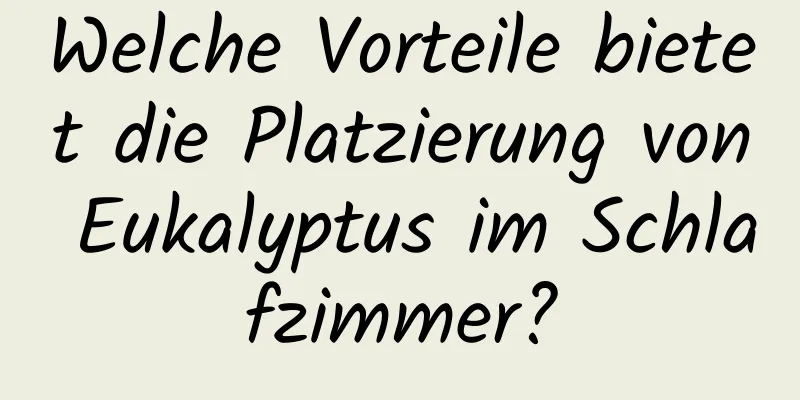 Welche Vorteile bietet die Platzierung von Eukalyptus im Schlafzimmer?